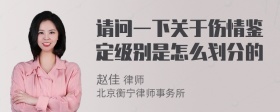 请问一下关于伤情鉴定级别是怎么划分的

赵佳 律师
北京衡宁律师事务所